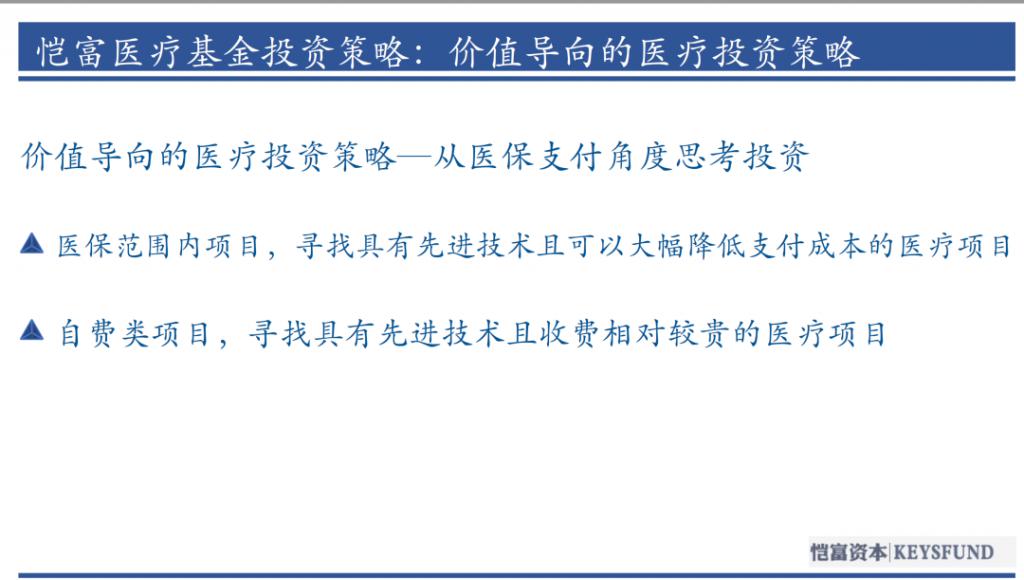 恺富医疗基金投资策略：价值导向的医疗投资策略

价值导向的医疗投资策略—从医保支付角度思考投资

▲ 医保范围内项目，寻找具有先进技术且可以大幅降低支付成本的医疗项目

▲ 自费类项目，寻找具有先进技术且收费相对较贵的医疗项目

恺富资本|KEYSFUND